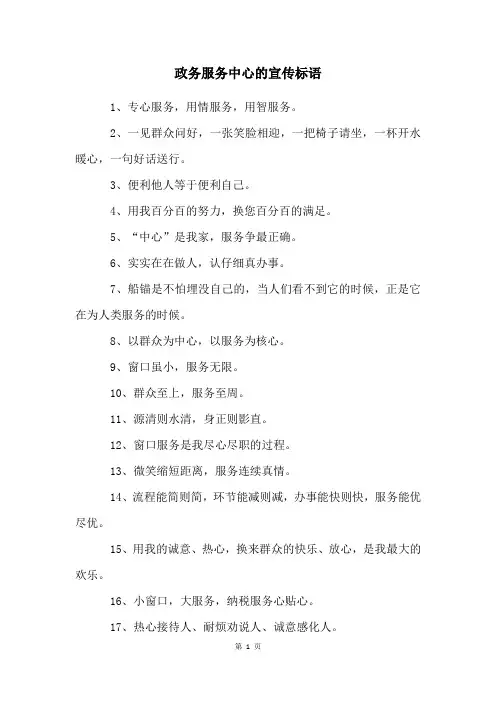 政务服务中心的宣传标语

1、专心服务，用情服务，用智服务。

2、一见群众问好，一张笑脸相迎，一把椅子请坐，一杯开水暖心，一句好话送行。

3、便利他人等于便利自己。

4、用我百分百的努力，换您百分百的满足。

5、“中心”是我家，服务争最正确。

6、实实在在做人，认仔细真办事。

7、船锚是不怕埋没自己的，当人们看不到它的时候，正是它在为人类服务的时候。

8、以群众为中心，以服务为核心。

9、窗口虽小，服务无限。

10、群众至上，服务至周。

11、源清则水清，身正则影直。

12、窗口服务是我尽心尽职的过程。

13、微笑缩短距离，服务连续真情。

14、流程能简则简，环节能减则减，办事能快则快，服务能优尽优。

15、用我的诚意、热心，换来群众的快乐、放心，是我最大的欢乐。

16、小窗口，大服务，纳税服务心贴心。

17、热心接待人、耐烦劝说人、诚意感化人。

第 1 页